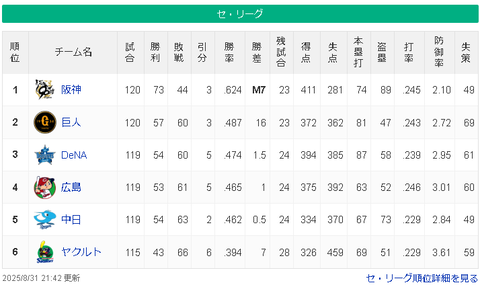 セ・リーグ

| 順位 | チーム名 | 試合 | 勝利 | 敗戦 | 引分 | 勝率 | 勝差 | 残試合 | 得点 | 失点 | 本塁打 | 盗塁 | 打率 | 防御率 | 失策 |
|---|---|---|---|---|---|---|---|---|---|---|---|---|---|---|---|
| 1 | 阪神 | 120 | 73 | 44 | 3 | .624 | M7 | 23 | 411 | 281 | 74 | 89 | .245 | 2.10 | 49 |
| 2 | 巨人 | 120 | 57 | 60 | 3 | .487 | 16 | 23 | 372 | 362 | 81 | 47 | .243 | 2.72 | 69 |
| 3 | DeNA | 119 | 54 | 60 | 5 | .474 | 1.5 | 24 | 394 | 385 | 87 | 58 | .239 | 2.95 | 61 |
| 4 | 広島 | 119 | 53 | 61 | 5 | .465 | 1 | 24 | 375 | 392 | 63 | 52 | .246 | 3.01 | 60 |
| 5 | 中日 | 119 | 54 | 63 | 2 | .462 | 0.5 | 24 | 334 | 370 | 67 | 73 | .229 | 2.84 | 49 |
| 6 | ヤクルト | 115 | 43 | 66 | 6 | .394 | 7 | 28 | 326 | 459 | 69 | 51 | .229 | 3.61 | 59 |

2025/8/31 21:42 更新

セ・リーグ順位詳細を見る